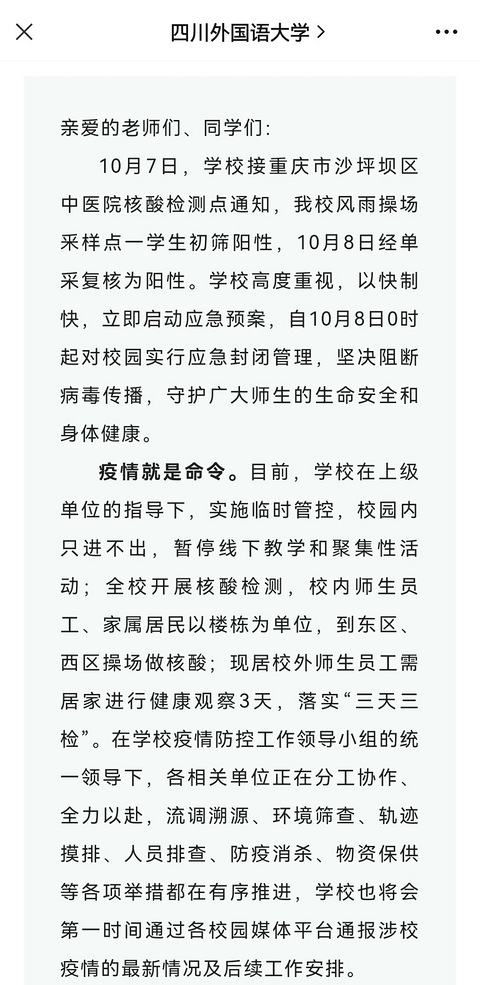 四川外国语大学 >

亲爱的老师们、同学们：

10月7日，学校接重庆市沙坪坝区中医院核酸检测点通知，我校风雨操场采样点一学生初筛阳性，10月8日经单采复核为阳性。学校高度重视，以快制快，立即启动应急预案，自10月8日0时起对校园实行应急封闭管理，坚决阻断病毒传播，守护广大师生的生命安全和身体健康。

疫情就是命令。目前，学校在上级单位的指导下，实施临时管控，校园内只进不出，暂停线下教学和聚集性活动；全校开展核酸检测，校内师生员工、家属居民以楼栋为单位，到东区、西区操场做核酸；现居校外师生员工需居家进行健康观察3天，落实“三天三检”。在学校疫情防控工作领导小组的统一领导下，各相关单位正在分工协作、全力以赴，流调溯源、环境筛查、轨迹摸排、人员排查、防疫消杀、物资保供等各项举措都在有序推进，学校也将会第一时间通过各校园媒体平台通报涉校疫情的最新情况及后续工作安排。